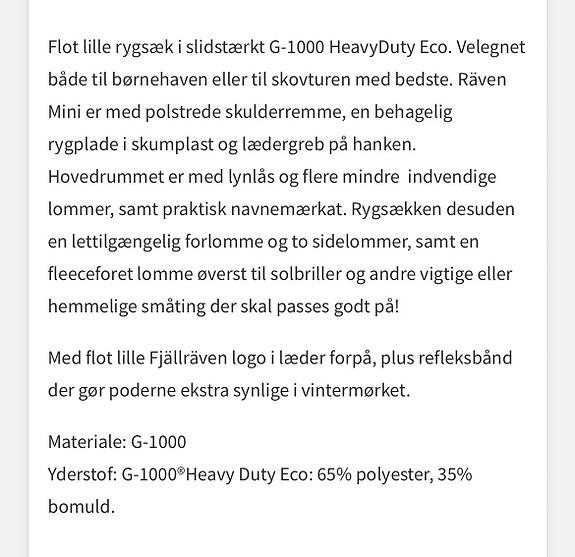 Flot lille rygsæk i slidstærkt G-1000 HeavyDuty Eco. Velegnet både til børnehaven eller til skovturen med bedste. Räven Mini er med polstrede skulderremme, en behagelig rygplade i skumplast og lædergreb på hanken. Hovedrummet er med lynlås og flere mindre indvendige lommer, samt praktisk navnemærkat. Rygsækken desuden en lettilgængelig forlomme og to sidelommer, samt en fleeceforet lomme øverst til solbriller og andre vigtige eller hemmelige småting der skal passes godt på!

Med flot lille Fjällräven logo i læder forpå, plus refleksbånd der gør poderne ekstra synlige i vintermørket.

Materiale: G-1000
Yderstof: G-1000®Heavy Duty Eco: 65% polyester, 35% bomuld.